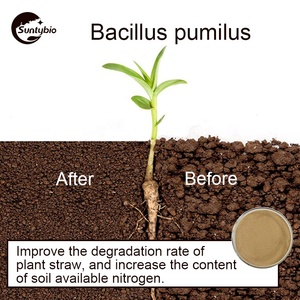 Suntybio

Bacillus pumilus

After

Before

Improve the degradation rate of plant straw, and increase the content of soil available nitrogen.